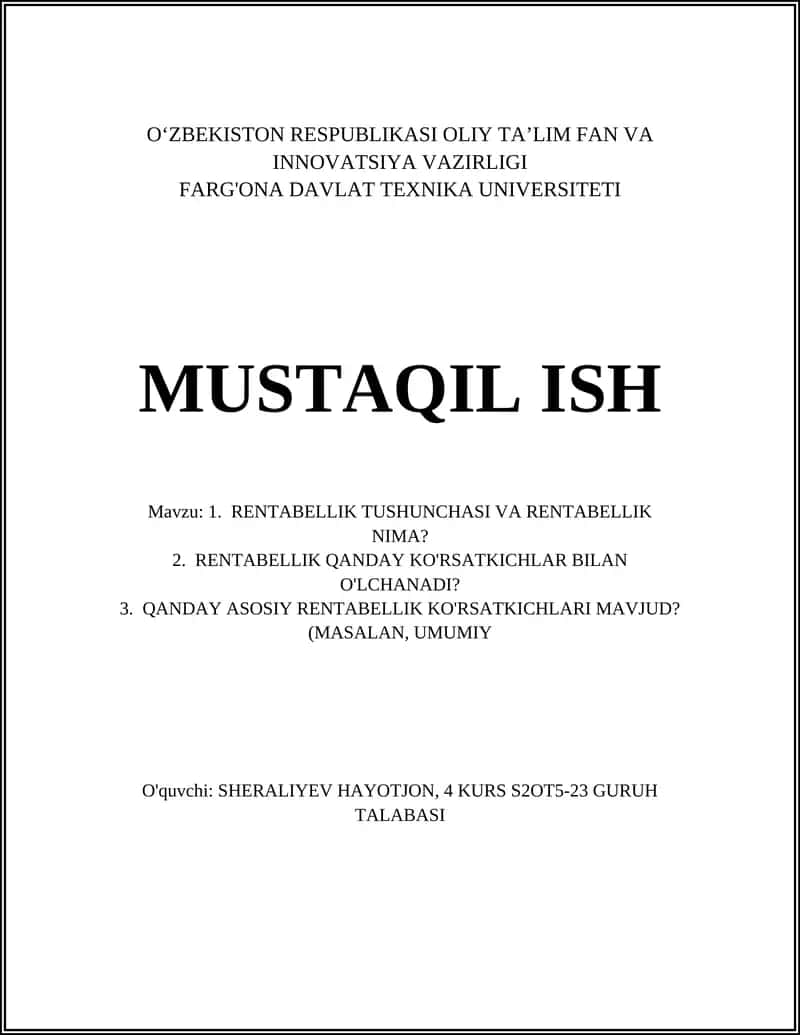 O‘ZBEKISTON RESPUBLIKASI OLIY TA’LIM FAN VA INNOVATSIYA VAZIRLIGI
FARG'ONA DAVLAT TEXNIKA UNIVERSITETI

MUSTAQIL ISH

Mavzu: 1. RENTABELLIK TUSHUNCHASI VA RENTABELLIK NIMA?
2. RENTABELLIK QANDAY KO'RSATKICHLAR BILAN O'LCHANADI?
3. QANDAY ASOSIY RENTABELLIK KO'RSATKICHLARI MAVJUD? (MASALAN, UMUMIY

O'quvchi: SHERALIYEV HAYOTJON, 4 KURS S2OT5-23 GURUH TALABASI